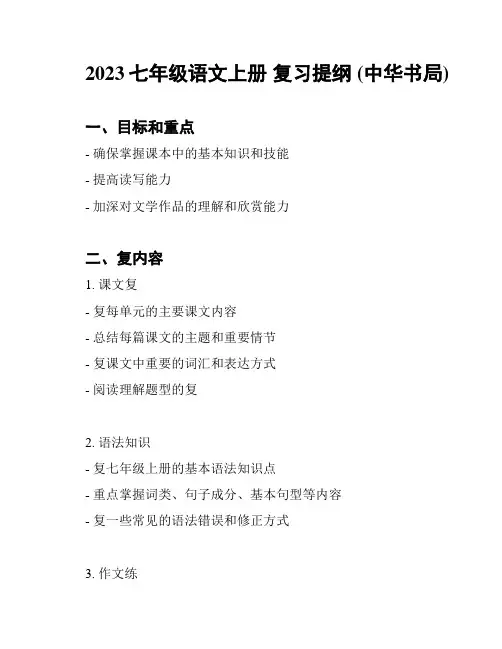 2023 七年级语文上册 复习提纲 (中华书局)

一、目标和重点

- 确保掌握课本中的基本知识和技能

- 提高读写能力

- 加深对文学作品的理解和欣赏能力

二、复内容

1. 课文复

- 复每单元的主要课文内容

- 总结每篇课文的主题和重要情节

- 复课文中重要的词汇和表达方式

- 阅读理解题型的复

2. 语法知识

- 复七年级上册的基本语法知识点

- 重点掌握词类、句子成分、基本句型等内容

- 复一些常见的语法错误和修正方式

3. 作文练